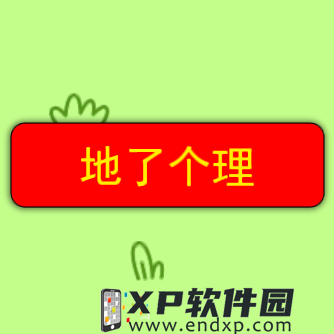 地了个理

XP软件园
www.endxp.com